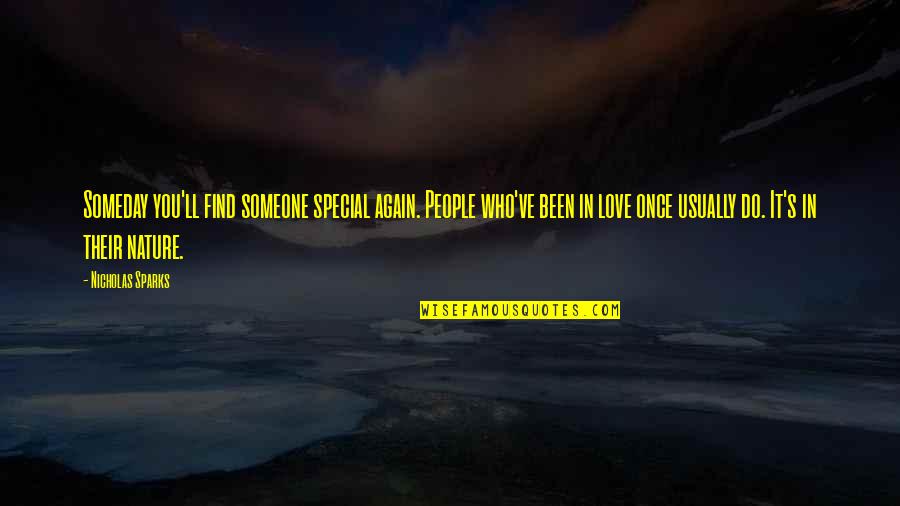 Someday you'll find someone special again. People who've been in love once usually do. It's in their nature.

- Nicholas Sparks

WISEFAMOUSQUOTES.COM